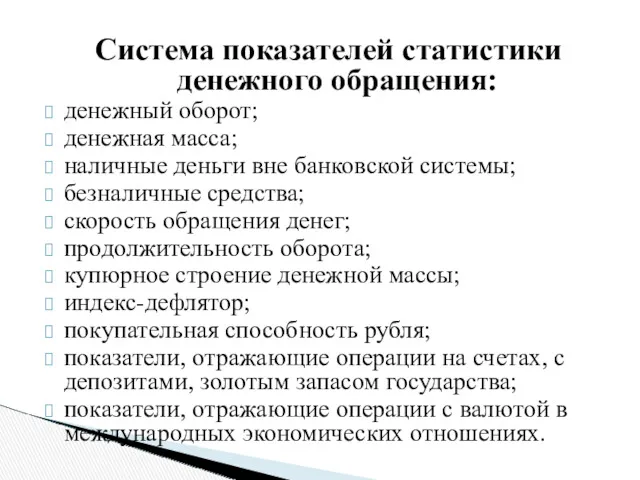 Система показателей статистики денежного обращения:

денежный оборот;
денежная масса;
наличные деньги вне банковской системы;
безналичные средства;
скорость обращения денег;
продолжительность оборота;
купюрное строение денежной массы;
индекс-дефлятор;
покупательная способность рубля;
показатели, отражающие операции на счетах, с депозитами, золотым запасом государства;
показатели, отражающие операции с валютой в международных экономических отношениях.